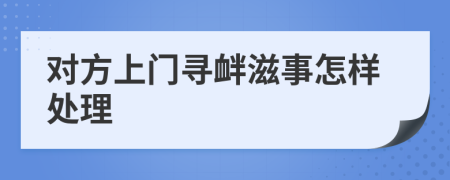 对方上门寻衅滋事怎样处理